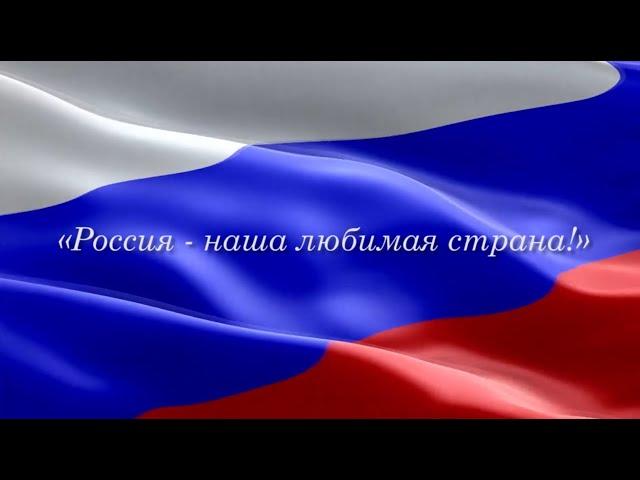 «Россия - наша любимая страна!»